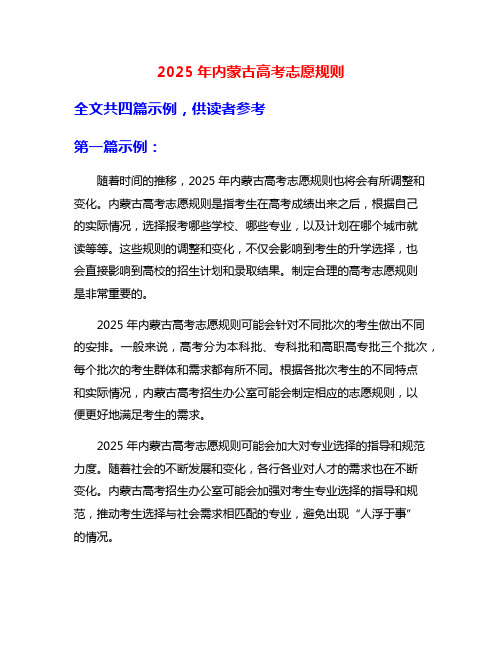 2025 年内蒙古高考志愿规则

全文共四篇示例，供读者参考

第一篇示例：

随着时间的推移，2025 年内蒙古高考志愿规则也将会有所调整和变化。内蒙古高考志愿规则是指考生在高考成绩出来之后，根据自己的实际情况，选择报考哪些学校、哪些专业，以及计划在哪个城市就读等等。这些规则的调整和变化，不仅会影响到考生的升学选择，也会直接影响到高校的招生计划和录取结果。制定合理的高考志愿规则是非常重要的。

2025 年内蒙古高考志愿规则可能会针对不同批次的考生做出不同的安排。一般来说，高考分为本科批、专科批和高职高专批三个批次，每个批次的考生群体和需求都有所不同。根据各批次考生的不同特点和实际情况，内蒙古高考招生办公室可能会制定相应的志愿规则，以便更好地满足考生的需求。

2025 年内蒙古高考志愿规则可能会加大对专业选择的指导和规范力度。随着社会的不断发展和变化，各行各业对人才的需求也在不断变化。内蒙古高考招生办公室可能会加强对考生专业选择的指导和规范，推动考生选择与社会需求相匹配的专业，避免出现“人浮于事”的情况。